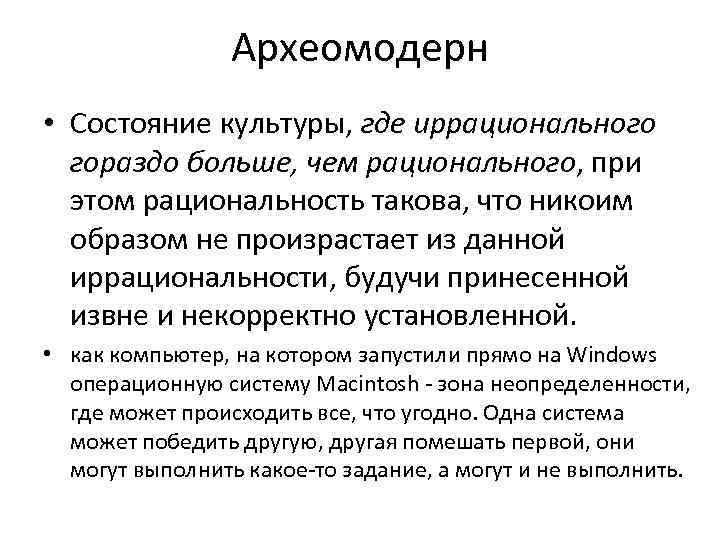 Археомодерн

• Состояние культуры, где иррационального гораздо больше, чем рационального, при этом рациональность такова, что никоим образом не произрастает из данной иррациональности, будучи принесенной извне и некорректно установленной.

• как компьютер, на котором запустили прямо на Windows операционную систему Macintosh - зона неопределенности, где может происходить все, что угодно. Одна система может победить другую, другая помешать первой, они могут выполнить какое-то задание, а могут и не выполнить.